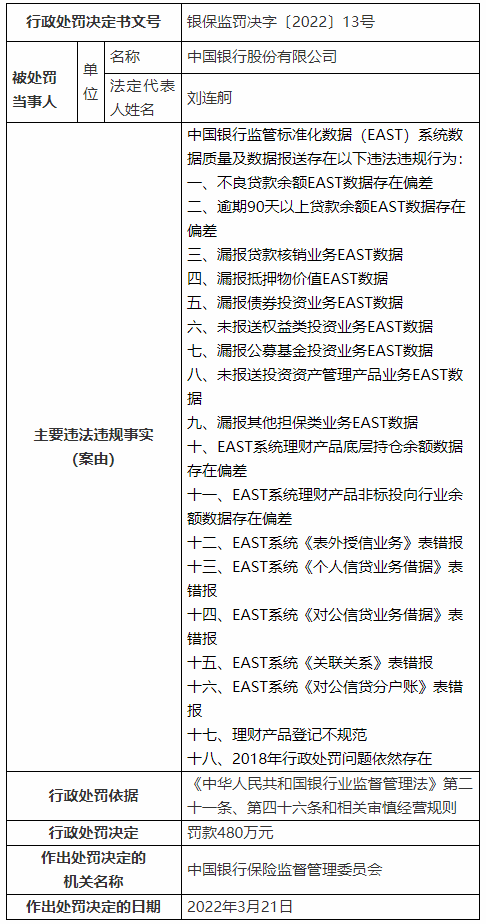 | 行政处罚决定书文号 | | | 银保监罚决字〔2022〕13号 |
|---|---|---|---|
| 被处罚当事人 | 单位 | 名称 | 中国银行股份有限公司 |
| | | 法定代表人姓名 | 刘连舸 |
| 主要违法违规事实（案由） | | | 中国银行监管标准化数据（EAST）系统数据质量及数据报送存在以下违法违规行为：<br>一、不良贷款余额EAST数据存在偏差<br>二、逾期90天以上贷款余额EAST数据存在偏差<br>三、漏报贷款核销业务EAST数据<br>四、漏报抵押物价值EAST数据<br>五、漏报债券投资业务EAST数据<br>六、未报送权益类投资业务EAST数据<br>七、漏报公募基金投资业务EAST数据<br>八、未报送投资资产管理产品业务EAST数据<br>九、漏报其他担保类业务EAST数据<br>十、EAST系统理财产品底层持仓余额数据存在偏差<br>十一、EAST系统理财产品非标投向行业余额数据存在偏差<br>十二、EAST系统《表外授信业务》表错报<br>十三、EAST系统《个人信贷业务借据》表错报<br>十四、EAST系统《对公信贷业务借据》表错报<br>十五、EAST系统《关联关系》表错报<br>十六、EAST系统《对公信贷分户账》表错报<br>十七、理财产品登记不规范<br>十八、2018年行政处罚问题依然存在 |
| 行政处罚依据 | | | 《中华人民共和国银行业监督管理法》第二十一条、第四十六条和相关审慎经营规则 |
| 行政处罚决定 | | | 罚款480万元 |
| 作出处罚决定的机关名称 | | | 中国银行保险监督管理委员会 |
| 作出处罚决定的日期 | | | 2022年3月21日 |